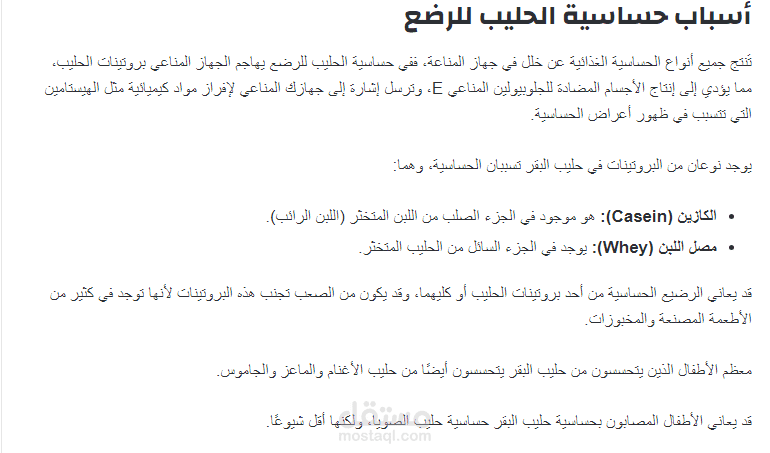 أسباب حساسية الحليب للرضع

تَنتج جميع أنواع الحساسية الغذائية عن خلل في جهاز المناعة، ففي حساسية الحليب للرضع يهاجم الجهاز المناعي بروتينات الحليب، مما يؤدي إلى إنتاج الأجسام المضادة للجلوبيولين المناعي E، وترسل إشارة إلى جهازك المناعي لإفراز مواد كيميائية مثل الهيستامين التي تتسبب في ظهور أعراض الحساسية.

يوجد نوعان من البروتينات في حليب البقر تسببان الحساسية، وهما:

• الكازين (Casein): هو موجود في الجزء الصلب من اللبن المتخثر (اللبن الرائب).
• مصل اللبن (Whey): يوجد في الجزء السائل من الحليب المتخثر.

قد يعاني الرضيع الحساسية من أحد بروتينات الحليب أو كليهما، وقد يكون من الصعب تجنب هذه البروتينات لأنها توجد في كثير من الأطعمة المصنعة والمخبوزات.

معظم الأطفال الذين يتحسسون من حليب البقر يتحسسون أيضًا من حليب الأغنام والماعز والجاموس.

قد يعاني الأطفال المصابون بحساسية حليب البقر حساسية حليب الصويا، ولكنها أقل شيوعًا.

مستقل
mostaql.com